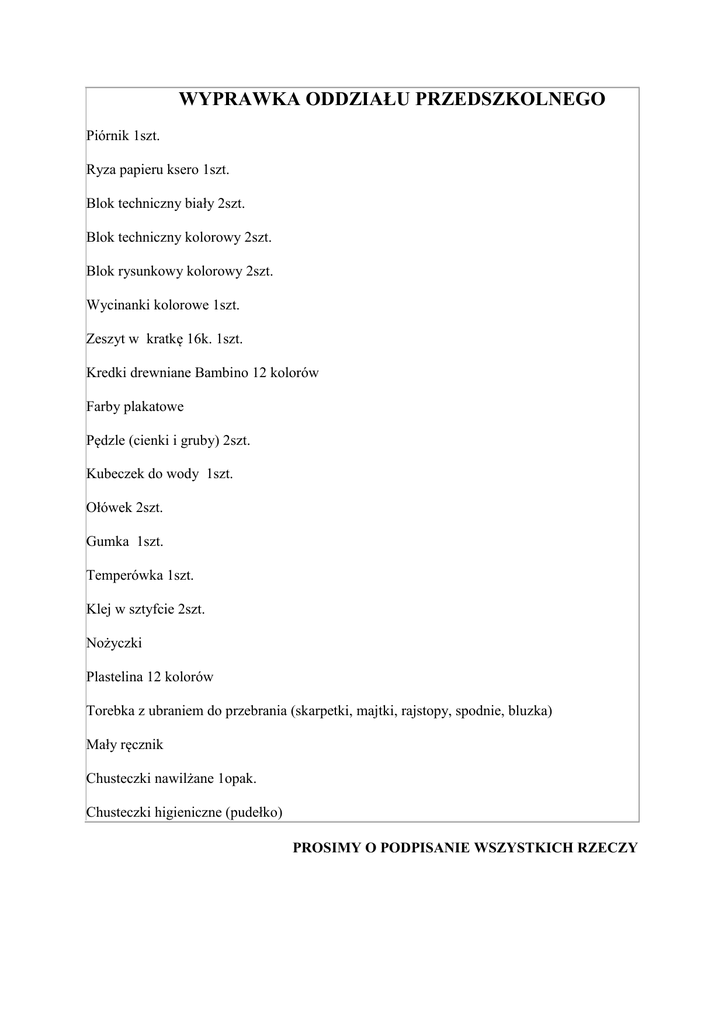 WYPRAWKA ODDZIAŁU PRZEDSZKOLNEGO

Piórnik 1szt.

Ryza papieru ksero 1szt.

Blok techniczny biały 2szt.

Blok techniczny kolorowy 2szt.

Blok rysunkowy kolorowy 2szt.

Wycinanki kolorowe 1szt.

Zeszyt w kratkę 16k. 1szt.

Kredki drewniane Bambino 12 kolorów

Farby plakatowe

Pędzle (cienki i gruby) 2szt.

Kubeczek do wody 1szt.

Ołówek 2szt.

Gumka 1szt.

Temperówka 1szt.

Klej w sztyfcie 2szt.

Nożyczki

Plastelina 12 kolorów

Torebka z ubraniem do przebrania (skarpetki, majtki, rajstopy, spodnie, bluzka)

Mały ręcznik

Chusteczki nawilżane 1opak.

Chusteczki higieniczne (pudełko)

PROSIMY O PODPISANIE WSZYSTKICH RZECZY